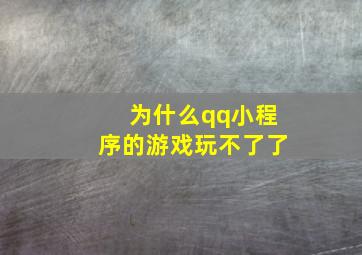 为什么qq小程序的游戏玩不了了